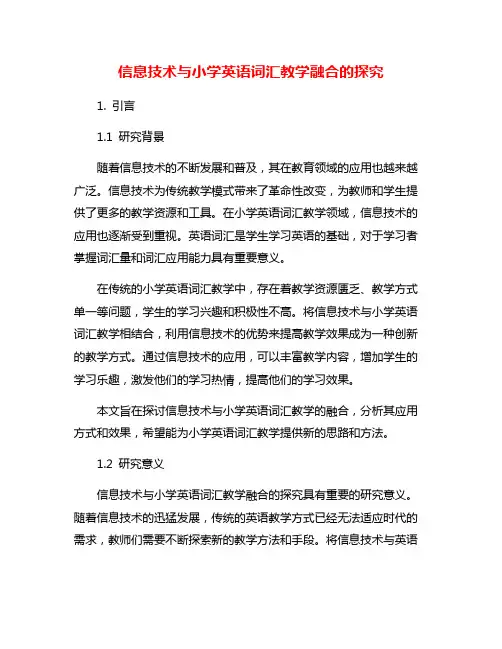 信息技术与小学英语词汇教学融合的探究

1. 引言

1.1 研究背景

随着信息技术的不断发展和普及，其在教育领域的应用也越来越广泛。信息技术为传统教学模式带来了革命性改变，为教师和学生提供了更多的教学资源和工具。在小学英语词汇教学领域，信息技术的应用也逐渐受到重视。英语词汇是学生学习英语的基础，对于学习者掌握词汇量和词汇应用能力具有重要意义。

在传统的小学英语词汇教学中，存在着教学资源匮乏、教学方式单一等问题，学生的学习兴趣和积极性不高。将信息技术与小学英语词汇教学相结合，利用信息技术的优势来提高教学效果成为一种创新的教学方式。通过信息技术的应用，可以丰富教学内容，增加学生的学习乐趣，激发他们的学习热情，提高他们的学习效果。

本文旨在探讨信息技术与小学英语词汇教学的融合，分析其应用方式和效果，希望能为小学英语词汇教学提供新的思路和方法。

1.2 研究意义

信息技术与小学英语词汇教学融合的探究具有重要的研究意义。随着信息技术的迅猛发展，传统的英语教学方式已经无法适应时代的需求，教师们需要不断探索新的教学方法和手段。将信息技术与英语